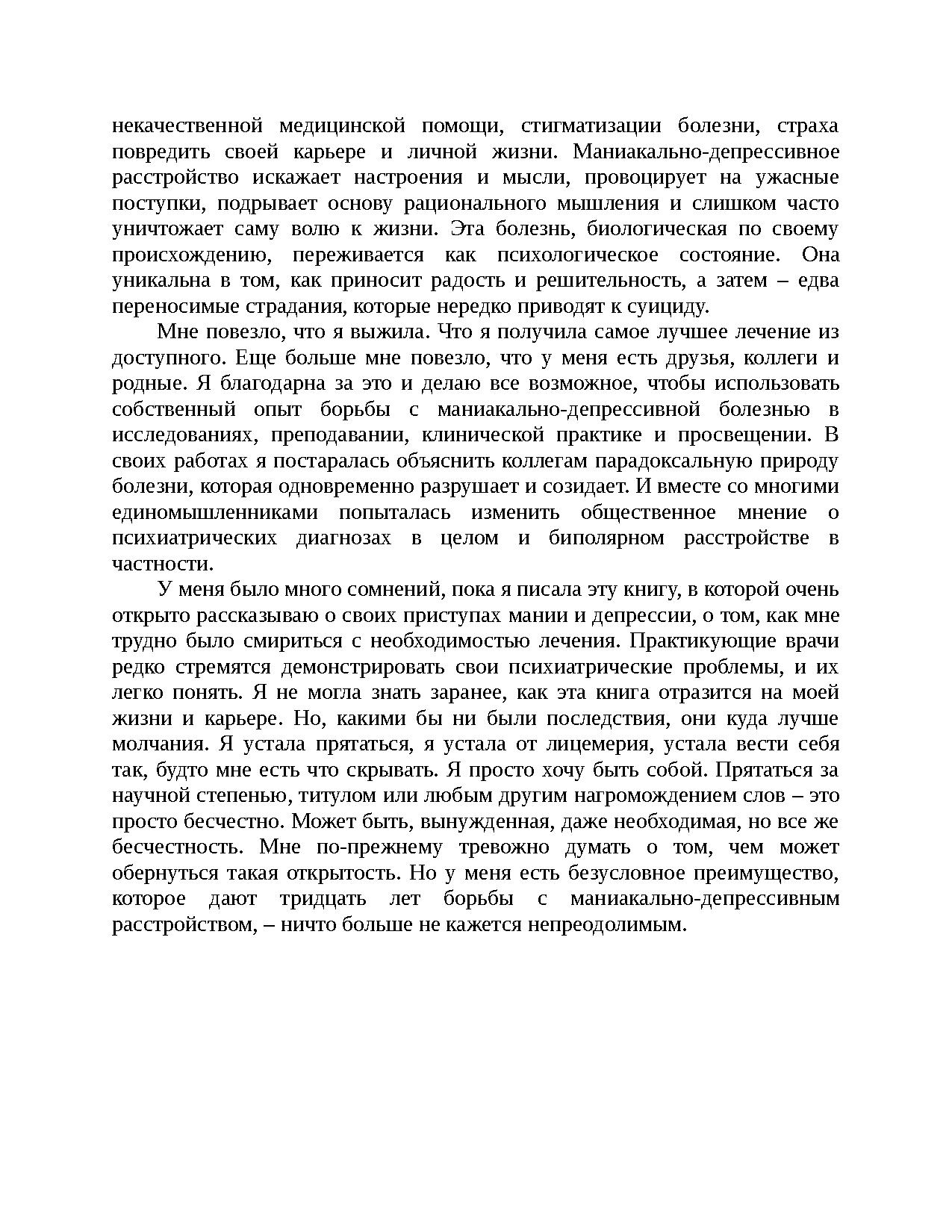 некачественной медицинской помощи, стигматизации болезни, страха повредить своей карьере и личной жизни. Маниакально-депрессивное расстройство искажает настроения и мысли, провоцирует на ужасные поступки, подрывает основу рационального мышления и слишком часто уничтожает саму волю к жизни. Эта болезнь, биологическая по своему происхождению, переживается как психологическое состояние. Она уникальна в том, как приносит радость и решительность, а затем – едва переносимые страдания, которые нередко приводят к суициду.

Мне повезло, что я выжила. Что я получила самое лучшее лечение из доступного. Еще больше мне повезло, что у меня есть друзья, коллеги и родные. Я благодарна за это и делаю все возможное, чтобы использовать собственный опыт борьбы с маниакально-депрессивной болезнью в исследованиях, преподавании, клинической практике и просвещении. В своих работах я постаралась объяснить коллегам парадоксальную природу болезни, которая одновременно разрушает и созидает. И вместе со многими единомышленниками попыталась изменить общественное мнение о психиатрических диагнозах в целом и биполярном расстройстве в частности.

У меня было много сомнений, пока я писала эту книгу, в которой очень открыто рассказываю о своих приступах мании и депрессии, о том, как мне трудно было смириться с необходимостью лечения. Практикующие врачи редко стремятся демонстрировать свои психиатрические проблемы, и их легко понять. Я не могла знать заранее, как эта книга отразится на моей жизни и карьере. Но, какими бы ни были последствия, они куда лучше молчания. Я устала прятаться, я устала от лицемерия, устала вести себя так, будто мне есть что скрывать. Я просто хочу быть собой. Прятаться за научной степенью, титулом или любым другим нагромождением слов – это просто бесчестно. Может быть, вынужденная, даже необходимая, но все же бесчестность. Мне по-прежнему тревожно думать о том, чем может обернуться такая открытость. Но у меня есть безусловное преимущество, которое дают тридцать лет борьбы с маниакально-депрессивным расстройством, – ничто больше не кажется непреодолимым.